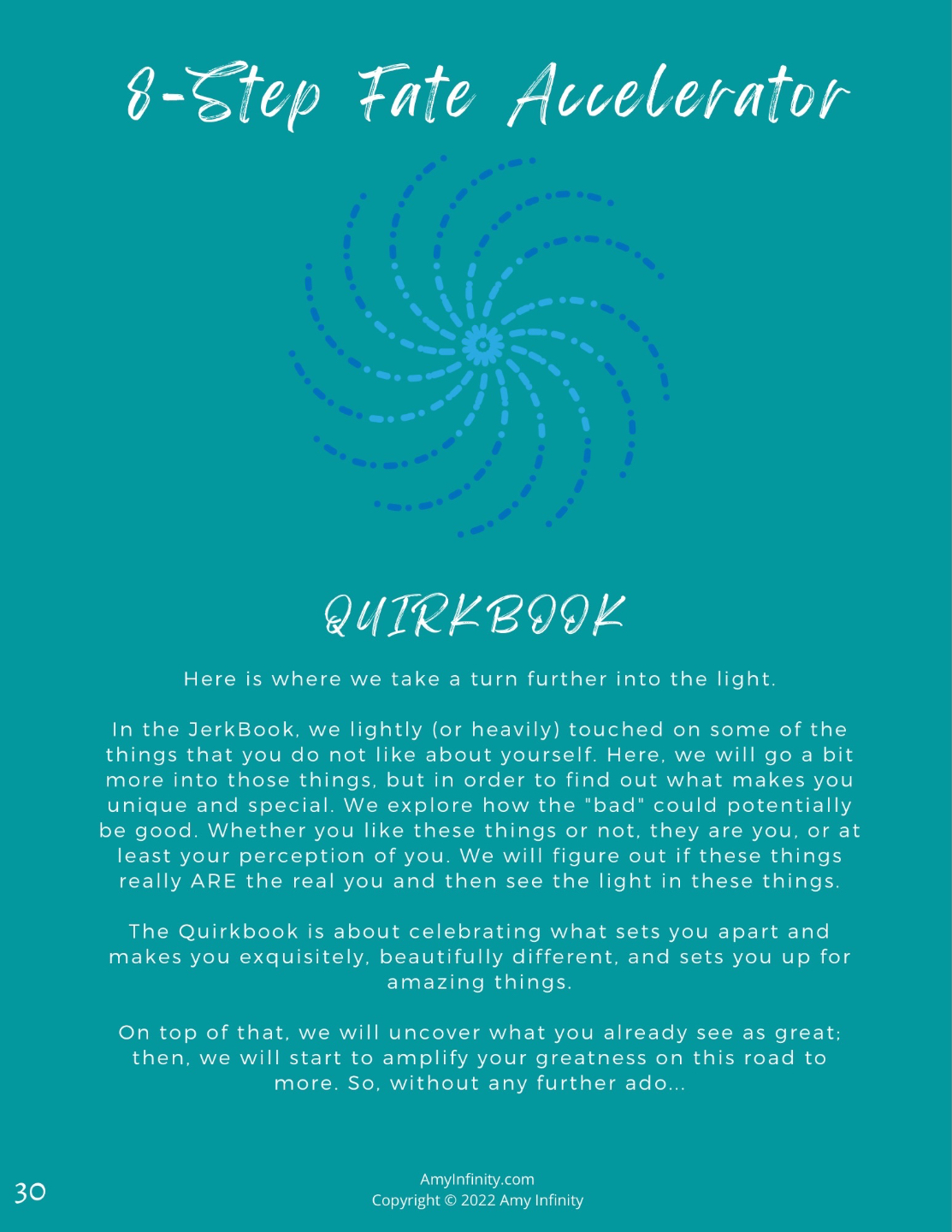 8-Step Fate Accelerator

QUIRKBOOK

Here is where we take a turn further into the light.

In the JerkBook, we lightly (or heavily) touched on some of the things that you do not like about yourself. Here, we will go a bit more into those things, but in order to find out what makes you unique and special. We explore how the "bad" could potentially be good. Whether you like these things or not, they are you, or at least your perception of you. We will figure out if these things really ARE the real you and then see the light in these things.

The Quirkbook is about celebrating what sets you apart and makes you exquisitely, beautifully different, and sets you up for amazing things.

On top of that, we will uncover what you already see as great; then, we will start to amplify your greatness on this road to more. So, without any further ado...

30

AmyInfinity.com
Copyright © 2022 Amy Infinity